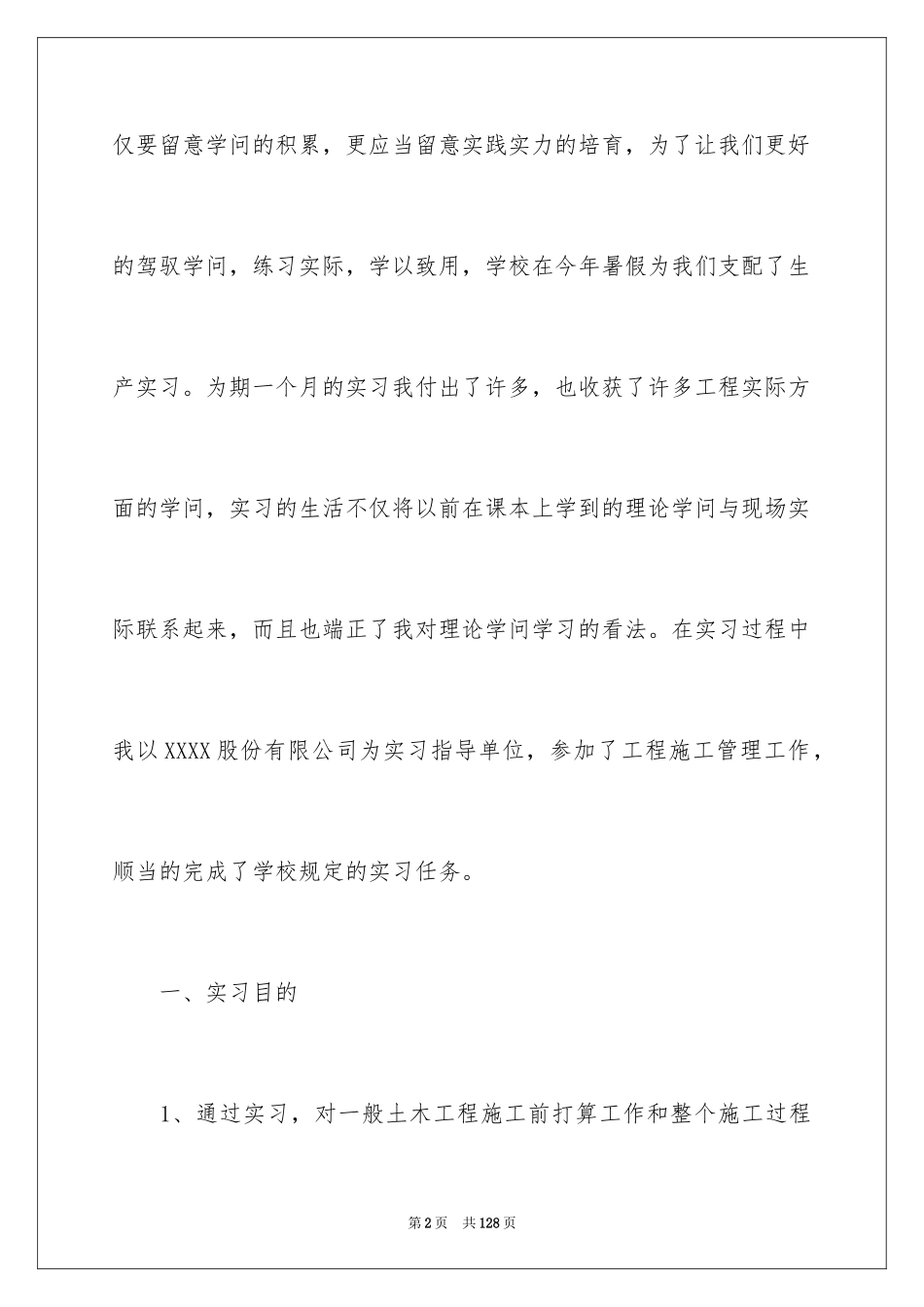 仅要留意学问的积累，更应当留意实践实力的培育，为了让我们更好的驾驭学问，练习实际，学以致用，学校在今年暑假为我们支配了生产实习。为期一个月的实习我付出了许多，也收获了许多工程实际方面的学问，实习的生活不仅将以前在课本上学到的理论学问与现场实际联系起来，而且也端正了我对理论学问学习的看法。在实习过程中我以XXXX股份有限公司为实习指导单位，参加了工程施工管理工作，顺当的完成了学校规定的实习任务。

一、实习目的

1、通过实习，对一般土木工程施工前打算工作和整个施工过程

第2页　共128页